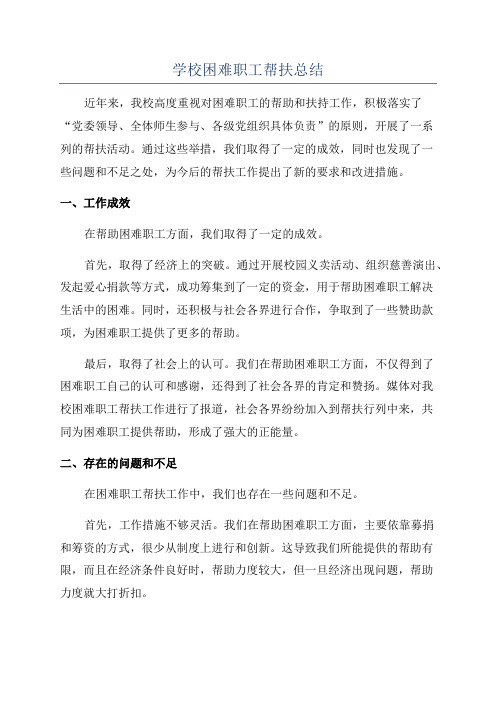 学校困难职工帮扶总结

近年来，我校高度重视对困难职工的帮助和扶持工作，积极落实了“党委领导、全体师生参与、各级党组织具体负责”的原则，开展了一系列的帮扶活动。通过这些举措，我们取得了一定的成效，同时也发现了一些问题和不足之处，为今后的帮扶工作提出了新的要求和改进措施。

一、工作成效

在帮助困难职工方面，我们取得了一定的成效。

首先，取得了经济上的突破。通过开展校园义卖活动、组织慈善演出、发起爱心捐款等方式，成功筹集到了一定的资金，用于帮助困难职工解决生活中的困难。同时，还积极与社会各界进行合作，争取到了一些赞助款项，为困难职工提供了更多的帮助。

最后，取得了社会上的认可。我们在帮助困难职工方面，不仅得到了困难职工自己的认可和感谢，还得到了社会各界的肯定和赞扬。媒体对我校困难职工帮扶工作进行了报道，社会各界纷纷加入到帮扶行列中来，共同为困难职工提供帮助，形成了强大的正能量。

二、存在的问题和不足

在困难职工帮扶工作中，我们也存在一些问题和不足。

首先，工作措施不够灵活。我们在帮助困难职工方面，主要依靠募捐和筹资的方式，很少从制度上进行和创新。这导致我们所能提供的帮助有限，而且在经济条件良好时，帮助力度较大，但一旦经济出现问题，帮助力度就大打折扣。